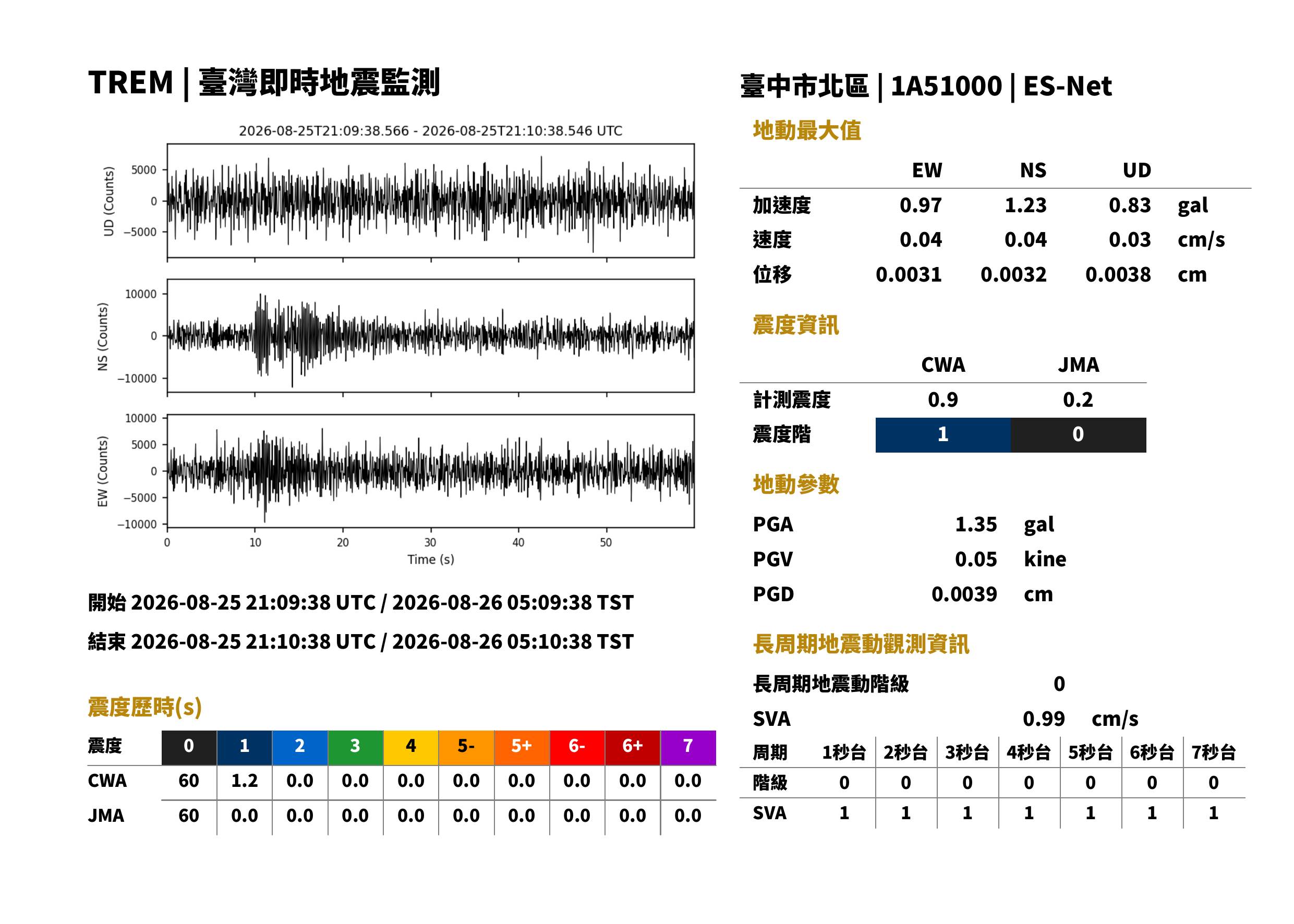 TREM | 臺灣即時地震監測

2026-08-25T21:09:38.566 - 2026-08-25T21:10:38.546 UTC

UD (Counts)
5000
0
−5000

NS (Counts)
10000
0
−10000

EW (Counts)
10000
5000
0
−5000
−10000

0
10
20
30
40
50
Time (s)

開始 2026-08-25 21:09:38 UTC / 2026-08-26 05:09:38 TST

結束 2026-08-25 21:10:38 UTC / 2026-08-26 05:10:38 TST

震度歷時(s)

| 震度 | 0 | 1 | 2 | 3 | 4 | 5- | 5+ | 6- | 6+ | 7 |
|---|---|---|---|---|---|---|---|---|---|---|
| CWA | 60 | 1.2 | 0.0 | 0.0 | 0.0 | 0.0 | 0.0 | 0.0 | 0.0 | 0.0 |
| JMA | 60 | 0.0 | 0.0 | 0.0 | 0.0 | 0.0 | 0.0 | 0.0 | 0.0 | 0.0 |

臺中市北區 | 1A51000 | ES-Net

地動最大值

|  | EW | NS | UD |  |
|---|---|---|---|---|
| 加速度 | 0.97 | 1.23 | 0.83 | gal |
| 速度 | 0.04 | 0.04 | 0.03 | cm/s |
| 位移 | 0.0031 | 0.0032 | 0.0038 | cm |

震度資訊

|  | CWA | JMA |
|---|---|---|
| 計測震度 | 0.9 | 0.2 |
| 震度階 | 1 | 0 |

地動參數

PGA 1.35 gal
PGV 0.05 kine
PGD 0.0039 cm

長周期地震動觀測資訊

長周期地震動階級 0
SVA 0.99 cm/s

| 周期 | 1秒台 | 2秒台 | 3秒台 | 4秒台 | 5秒台 | 6秒台 | 7秒台 |
|---|---|---|---|---|---|---|---|
| 階級 | 0 | 0 | 0 | 0 | 0 | 0 | 0 |
| SVA | 1 | 1 | 1 | 1 | 1 | 1 | 1 |